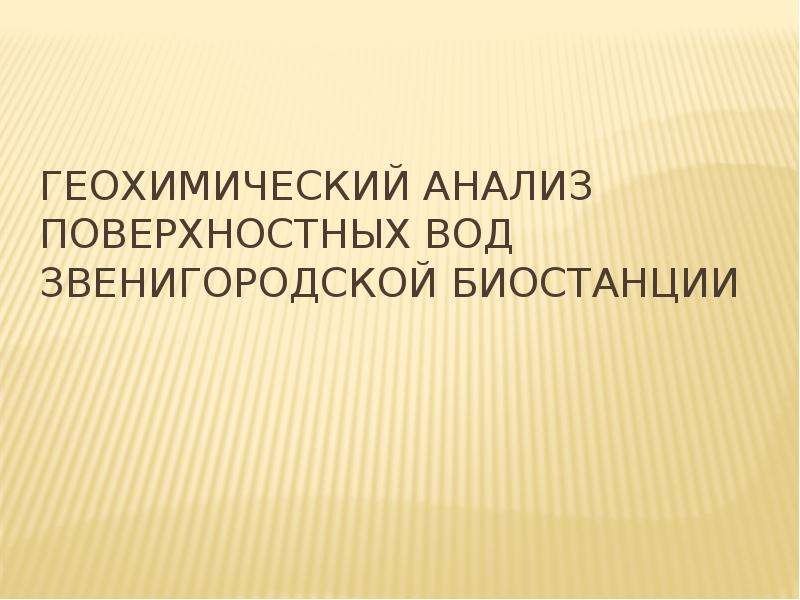 ГЕОХИМИЧЕСКИЙ АНАЛИЗ ПОВЕРХНОСТНЫХ ВОД ЗВЕНИГОРОДСКОЙ БИОСТАНЦИИ